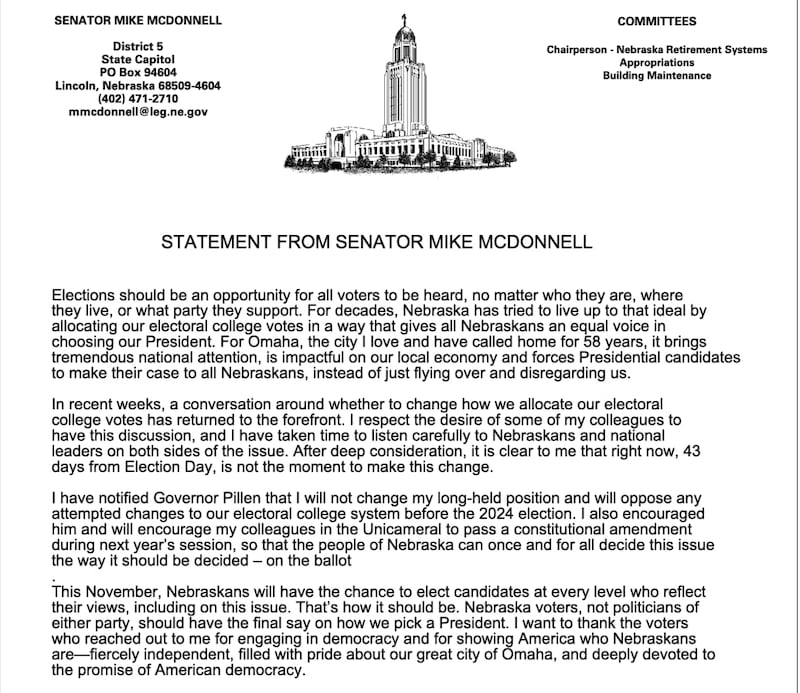 SENATOR MIKE MCDONNELL

District 5
State Capitol
PO Box 94604
Lincoln, Nebraska 68509-4604
(402) 471-2710
mmcdonnell@leg.ne.gov

COMMITTEES

Chairperson - Nebraska Retirement Systems
Appropriations
Building Maintenance

STATEMENT FROM SENATOR MIKE MCDONNELL

Elections should be an opportunity for all voters to be heard, no matter who they are, where they live, or what party they support. For decades, Nebraska has tried to live up to that ideal by allocating our electoral college votes in a way that gives all Nebraskans an equal voice in choosing our President. For Omaha, the city I love and have called home for 58 years, it brings tremendous national attention, is impactful on our local economy and forces Presidential candidates to make their case to all Nebraskans, instead of just flying over and disregarding us.

In recent weeks, a conversation around whether to change how we allocate our electoral college votes has returned to the forefront. I respect the desire of some of my colleagues to have this discussion, and I have taken time to listen carefully to Nebraskans and national leaders on both sides of the issue. After deep consideration, it is clear to me that right now, 43 days from Election Day, is not the moment to make this change.

I have notified Governor Pillen that I will not change my long-held position and will oppose any attempted changes to our electoral college system before the 2024 election. I also encouraged him and will encourage my colleagues in the Unicameral to pass a constitutional amendment during next year's session, so that the people of Nebraska can once and for all decide this issue the way it should be decided – on the ballot
.
This November, Nebraskans will have the chance to elect candidates at every level who reflect their views, including on this issue. That's how it should be. Nebraska voters, not politicians of either party, should have the final say on how we pick a President. I want to thank the voters who reached out to me for engaging in democracy and for showing America who Nebraskans are—fiercely independent, filled with pride about our great city of Omaha, and deeply devoted to the promise of American democracy.